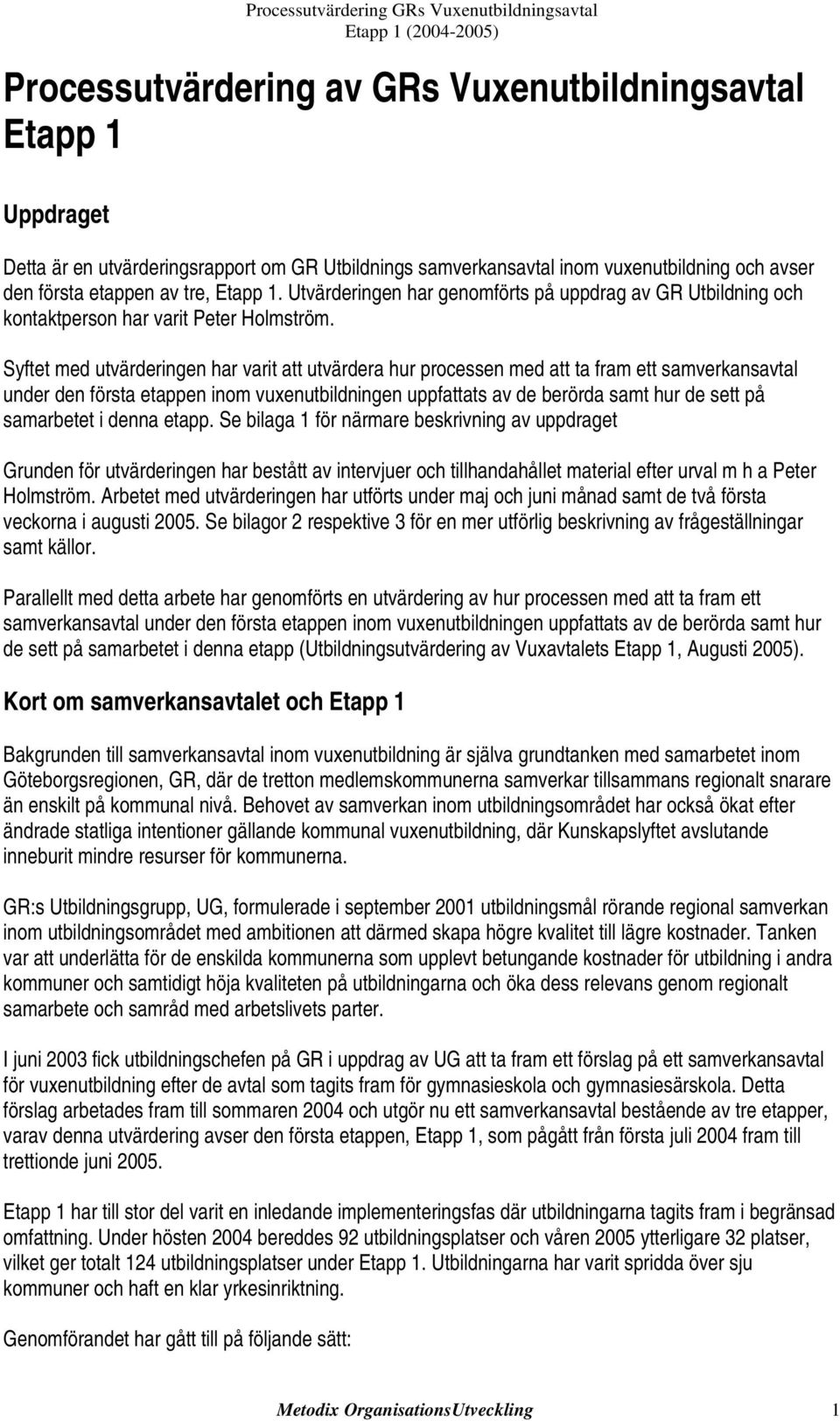 Processutvärdering GRs Vuxenutbildningsavtal
Etapp 1 (2004-2005)

Processutvärdering av GRs Vuxenutbildningsavtal Etapp 1

Uppdraget

Detta är en utvärderingsrapport om GR Utbildnings samverkansavtal inom vuxenutbildning och avser den första etappen av tre, Etapp 1. Utvärderingen har genomförts på uppdrag av GR Utbildning och kontaktperson har varit Peter Holmström.

Syftet med utvärderingen har varit att utvärdera hur processen med att ta fram ett samverkansavtal under den första etappen inom vuxenutbildningen uppfattats av de berörda samt hur de sett på samarbetet i denna etapp. Se bilaga 1 för närmare beskrivning av uppdraget

Grunden för utvärderingen har bestått av intervjuer och tillhandahållet material efter urval m h a Peter Holmström. Arbetet med utvärderingen har utförts under maj och juni månad samt de två första veckorna i augusti 2005. Se bilagor 2 respektive 3 för en mer utförlig beskrivning av frågeställningar samt källor.

Parallellt med detta arbete har genomförts en utvärdering av hur processen med att ta fram ett samverkansavtal under den första etappen inom vuxenutbildningen uppfattats av de berörda samt hur de sett på samarbetet i denna etapp (Utbildningsutvärdering av Vuxavtalets Etapp 1, Augusti 2005).

Kort om samverkansavtalet och Etapp 1

Bakgrunden till samverkansavtal inom vuxenutbildning är själva grundtanken med samarbetet inom Göteborgsregionen, GR, där de tretton medlemskommunerna samverkar tillsammans regionalt snarare än enskilt på kommunal nivå. Behovet av samverkan inom utbildningsområdet har också ökat efter ändrade statliga intentioner gällande kommunal vuxenutbildning, där Kunskapslyftet avslutande inneburit mindre resurser för kommunerna.

GR:s Utbildningsgrupp, UG, formulerade i september 2001 utbildningsmål rörande regional samverkan inom utbildningsområdet med ambitionen att därmed skapa högre kvalitet till lägre kostnader. Tanken var att underlätta för de enskilda kommunerna som upplevt betungande kostnader för utbildning i andra kommuner och samtidigt höja kvaliteten på utbildningarna och öka dess relevans genom regionalt samarbete och samråd med arbetslivets parter.

I juni 2003 fick utbildningschefen på GR i uppdrag av UG att ta fram ett förslag på ett samverkansavtal för vuxenutbildning efter de avtal som tagits fram för gymnasieskola och gymnasiesärskola. Detta förslag arbetades fram till sommaren 2004 och utgör nu ett samverkansavtal bestående av tre etapper, varav denna utvärdering avser den första etappen, Etapp 1, som pågått från första juli 2004 fram till trettionde juni 2005.

Etapp 1 har till stor del varit en inledande implementeringsfas där utbildningarna tagits fram i begränsad omfattning. Under hösten 2004 bereddes 92 utbildningsplatser och våren 2005 ytterligare 32 platser, vilket ger totalt 124 utbildningsplatser under Etapp 1. Utbildningarna har varit spridda över sju kommuner och haft en klar yrkesinriktning.

Genomförandet har gått till på följande sätt:

Metodix OrganisationsUtveckling 1